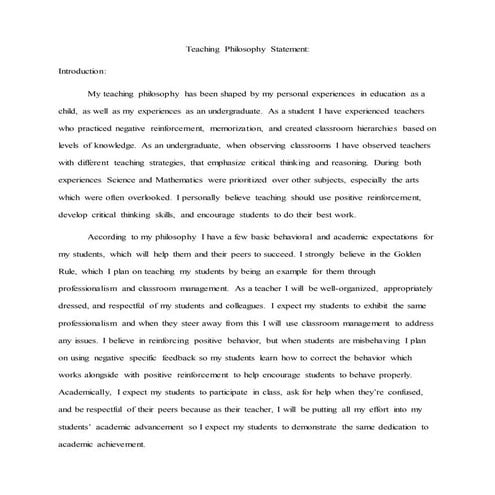 Teaching Philosophy Statement:

Introduction:

My teaching philosophy has been shaped by my personal experiences in education as a child, as well as my experiences as an undergraduate. As a student I have experienced teachers who practiced negative reinforcement, memorization, and created classroom hierarchies based on levels of knowledge. As an undergraduate, when observing classrooms I have observed teachers with different teaching strategies, that emphasize critical thinking and reasoning. During both experiences Science and Mathematics were prioritized over other subjects, especially the arts which were often overlooked. I personally believe teaching should use positive reinforcement, develop critical thinking skills, and encourage students to do their best work.

According to my philosophy I have a few basic behavioral and academic expectations for my students, which will help them and their peers to succeed. I strongly believe in the Golden Rule, which I plan on teaching my students by being an example for them through professionalism and classroom management. As a teacher I will be well-organized, appropriately dressed, and respectful of my students and colleagues. I expect my students to exhibit the same professionalism and when they steer away from this I will use classroom management to address any issues. I believe in reinforcing positive behavior, but when students are misbehaving I plan on using negative specific feedback so my students learn how to correct the behavior which works alongside with positive reinforcement to help encourage students to behave properly. Academically, I expect my students to participate in class, ask for help when they're confused, and be respectful of their peers because as their teacher, I will be putting all my effort into my students' academic advancement so I expect my students to demonstrate the same dedication to academic achievement.